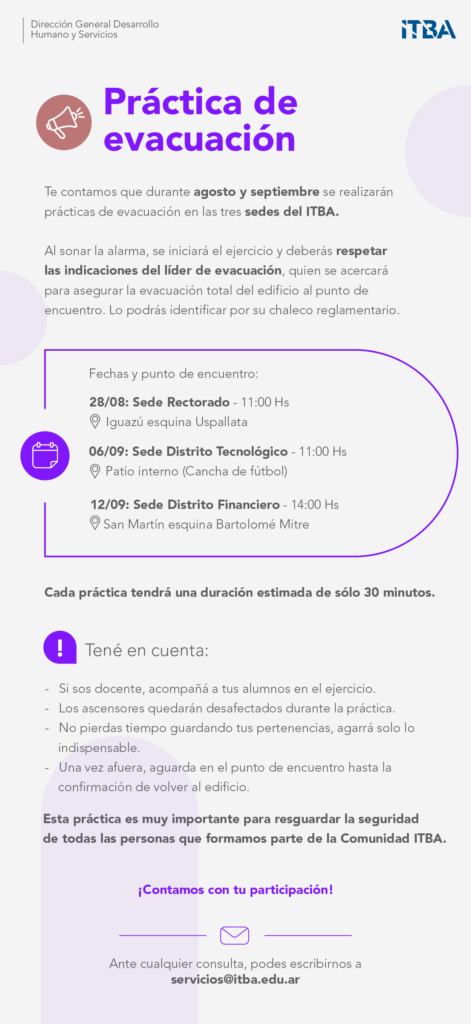 Dirección General Desarrollo
Humano y Servicios

ITBA

Práctica de evacuación

Te contamos que durante agosto y septiembre se realizarán prácticas de evacuación en las tres sedes del ITBA.

Al sonar la alarma, se iniciará el ejercicio y deberás respetar las indicaciones del líder de evacuación, quien se acercará para asegurar la evacuación total del edificio al punto de encuentro. Lo podrás identificar por su chaleco reglamentario.

Fechas y punto de encuentro:

28/08: Sede Rectorado - 11:00 Hs
Iguazú esquina Uspallata

06/09: Sede Distrito Tecnológico - 11:00 Hs
Patio interno (Cancha de fútbol)

12/09: Sede Distrito Financiero - 14:00 Hs
San Martín esquina Bartolomé Mitre

Cada práctica tendrá una duración estimada de sólo 30 minutos.

Tené en cuenta:

- Si sos docente, acompañá a tus alumnos en el ejercicio.
- Los ascensores quedarán desafectados durante la práctica.
- No pierdas tiempo guardando tus pertenencias, agarrá solo lo indispensable.
- Una vez afuera, aguarda en el punto de encuentro hasta la confirmación de volver al edificio.

Esta práctica es muy importante para resguardar la seguridad de todas las personas que formamos parte de la Comunidad ITBA.

¡Contamos con tu participación!

Ante cualquier consulta, podes escribirnos a
servicios@itba.edu.ar